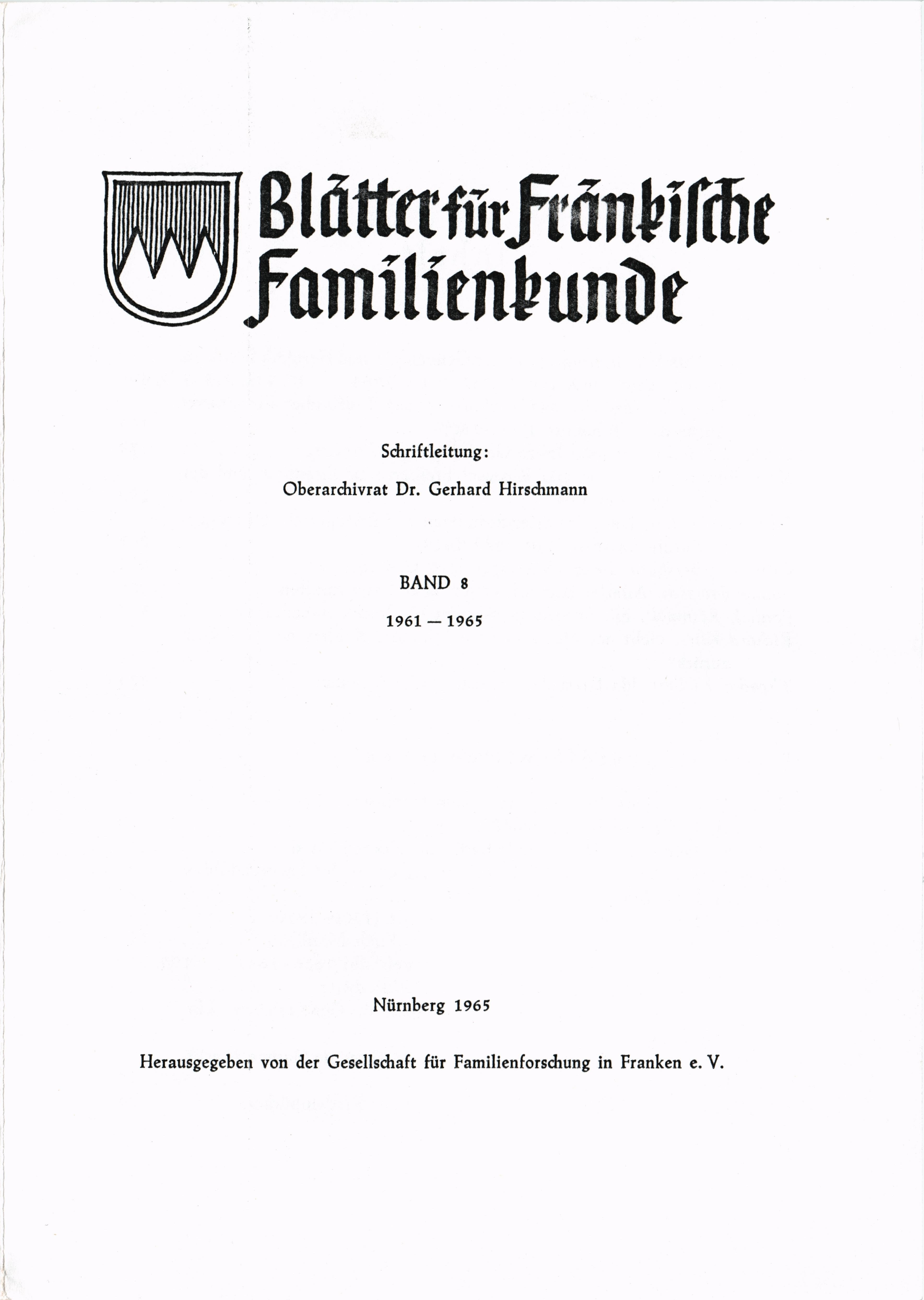 Blätter für Fränkische Familienkunde

Schriftleitung:

Oberarchivrat Dr. Gerhard Hirschmann

BAND 8

1961 — 1965

Nürnberg 1965

Herausgegeben von der Gesellschaft für Familienforschung in Franken e. V.